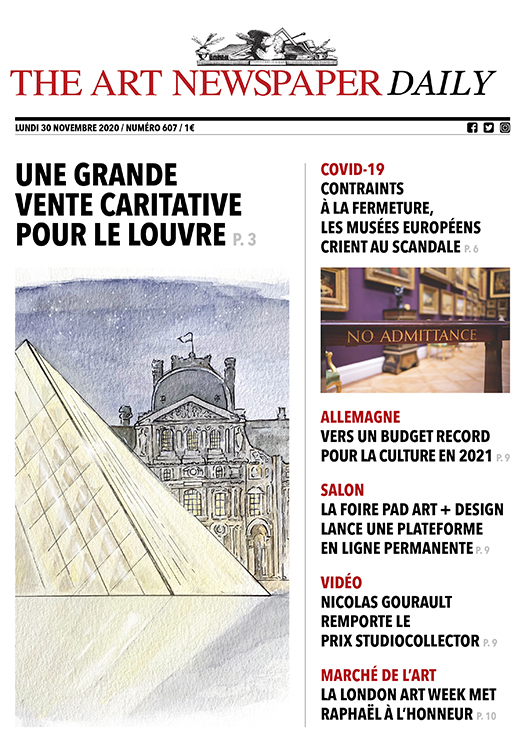 THE ART NEWSPAPER DAILY

LUNDI 30 NOVEMBRE 2020 / NUMÉRO 607 / 1€

UNE GRANDE VENTE CARITATIVE POUR LE LOUVRE P. 3

COVID-19
CONTRAINTS À LA FERMETURE, LES MUSÉES EUROPÉENS CRIENT AU SCANDALE P. 6

NO ADMITTANCE

ALLEMAGNE
VERS UN BUDGET RECORD POUR LA CULTURE EN 2021 P. 9

SALON
LA FOIRE PAD ART + DESIGN LANCE UNE PLATEFORME EN LIGNE PERMANENTE P. 9

VIDÉO
NICOLAS GOURAULT REMPORTE LE PRIX STUDIOCOLLECTOR P. 9

MARCHÉ DE L'ART
LA LONDON ART WEEK MET RAPHAËL À L'HONNEUR P. 10